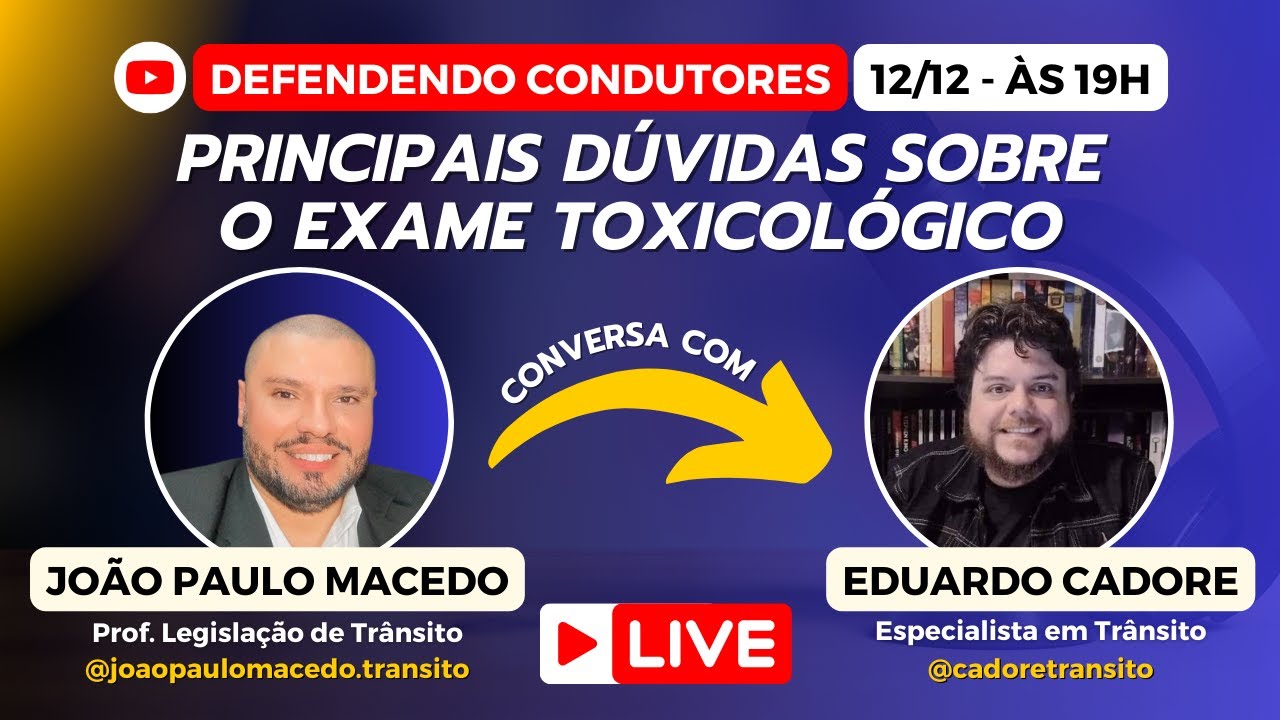 DEFENDENDO CONDUTORES 12/12 - ÀS 19H

PRINCIPAIS DÚVIDAS SOBRE O EXAME TOXICOLÓGICO

CONVERSA COM

JOÃO PAULO MACEDO
Prof. Legislação de Trânsito
@joaopaulomacedo.transito

LIVE

EDUARDO CADORE
Especialista em Trânsito
@cadoretransito